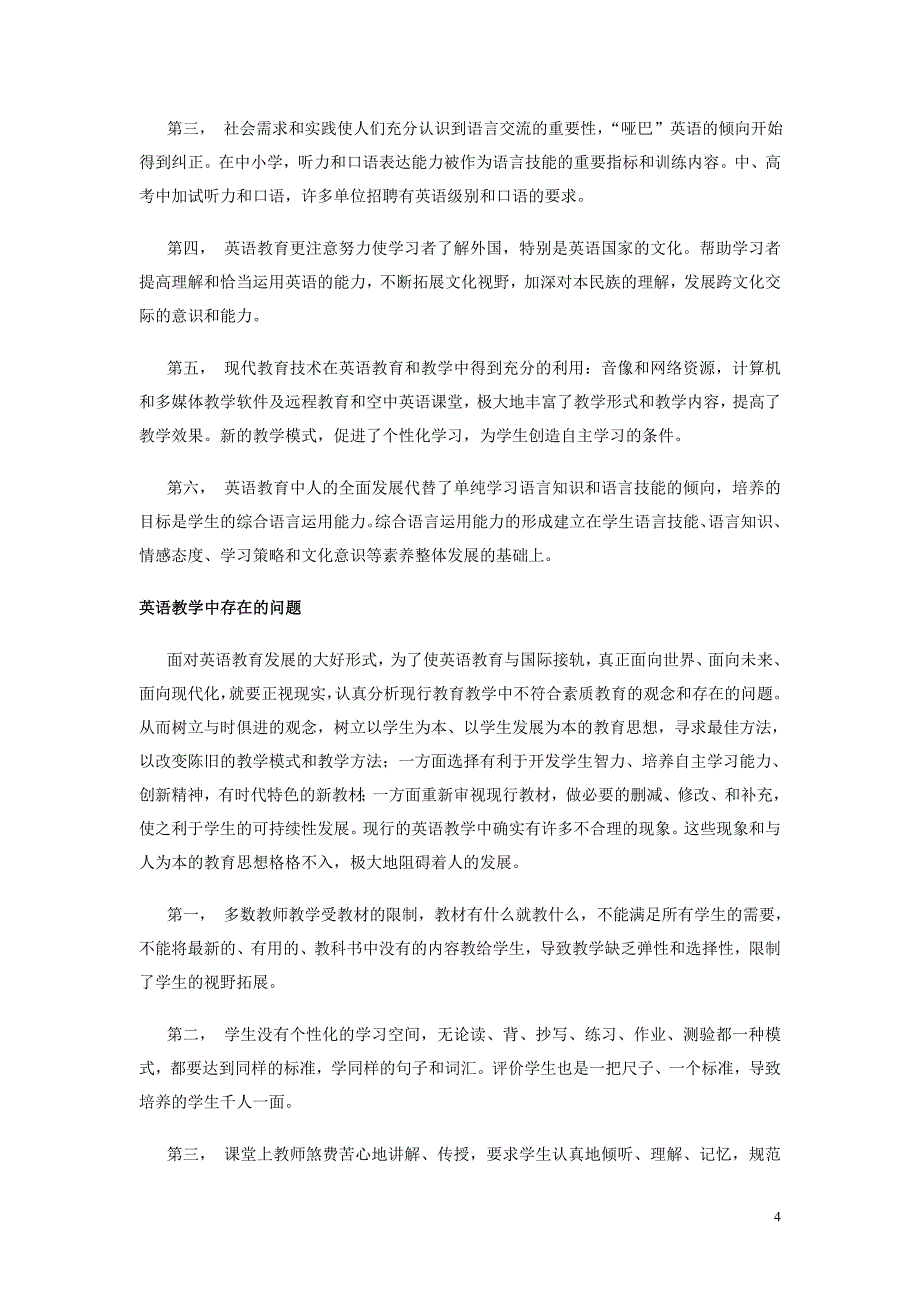 第三， 社会需求和实践使人们充分认识到语言交流的重要性，“哑巴”英语的倾向开始得到纠正。在中小学，听力和口语表达能力被作为语言技能的重要指标和训练内容。中、高考中加试听力和口语，许多单位招聘有英语级别和口语的要求。

第四， 英语教育更注意努力使学习者了解外国，特别是英语国家的文化。帮助学习者提高理解和恰当运用英语的能力，不断拓展文化视野，加深对本民族的理解，发展跨文化交际的意识和能力。

第五， 现代教育技术在英语教育和教学中得到充分的利用：音像和网络资源，计算机和多媒体教学软件及远程教育和空中英语课堂，极大地丰富了教学形式和教学内容，提高了教学效果。新的教学模式，促进了个性化学习，为学生创造自主学习的条件。

第六， 英语教育中人的全面发展代替了单纯学习语言知识和语言技能的倾向，培养的目标是学生的综合语言运用能力。综合语言运用能力的形成建立在学生语言技能、语言知识、情感态度、学习策略和文化意识等素养整体发展的基础上。

英语教学中存在的问题

面对英语教育发展的大好形式，为了使英语教育与国际接轨，真正面向世界、面向未来、面向现代化，就要正视现实，认真分析现行教育教学中不符合素质教育的观念和存在的问题。从而树立与时俱进的观念，树立以学生为本、以学生发展为本的教育思想，寻求最佳方法，以改变陈旧的教学模式和教学方法；一方面选择有利于开发学生智力、培养自主学习能力、创新精神，有时代特色的新教材；一方面重新审视现行教材，做必要的删减、修改、和补充，使之利于学生的可持续性发展。现行的英语教学中确实有许多不合理的现象。这些现象和与人为本的教育思想格格不入，极大地阻碍着人的发展。

第一， 多数教师教学受教材的限制，教材有什么就教什么，不能满足所有学生的需要，不能将最新的、有用的、教科书中没有的内容教给学生，导致教学缺乏弹性和选择性，限制了学生的视野拓展。

第二， 学生没有个性化的学习空间，无论读、背、抄写、练习、作业、测验都一种模式，都要达到同样的标准，学同样的句子和词汇。评价学生也是一把尺子、一个标准，导致培养的学生千人一面。

第三， 课堂上教师煞费苦心地讲解、传授，要求学生认真地倾听、理解、记忆，规范

4